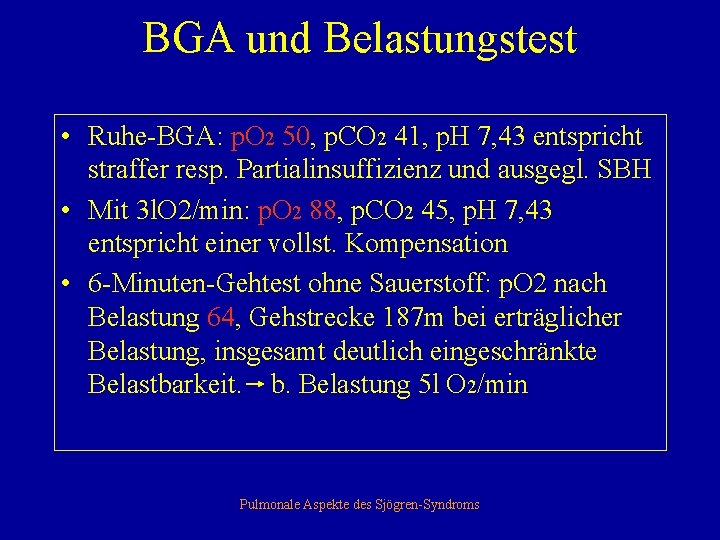 BGA und Belastungstest

• Ruhe-BGA: $pO_2$ 50, $pCO_2$ 41, pH 7,43 entspricht straffer resp. Partialinsuffizienz und ausgegl. SBH

• Mit 3lO2/min: $pO_2$ 88, $pCO_2$ 45, pH 7,43 entspricht einer vollst. Kompensation

• 6-Minuten-Gehtest ohne Sauerstoff: pO2 nach Belastung 64, Gehstrecke 187m bei erträglicher Belastung, insgesamt deutlich eingeschränkte Belastbarkeit. → b. Belastung 5l $O_2$/min

Pulmonale Aspekte des Sjögren-Syndroms